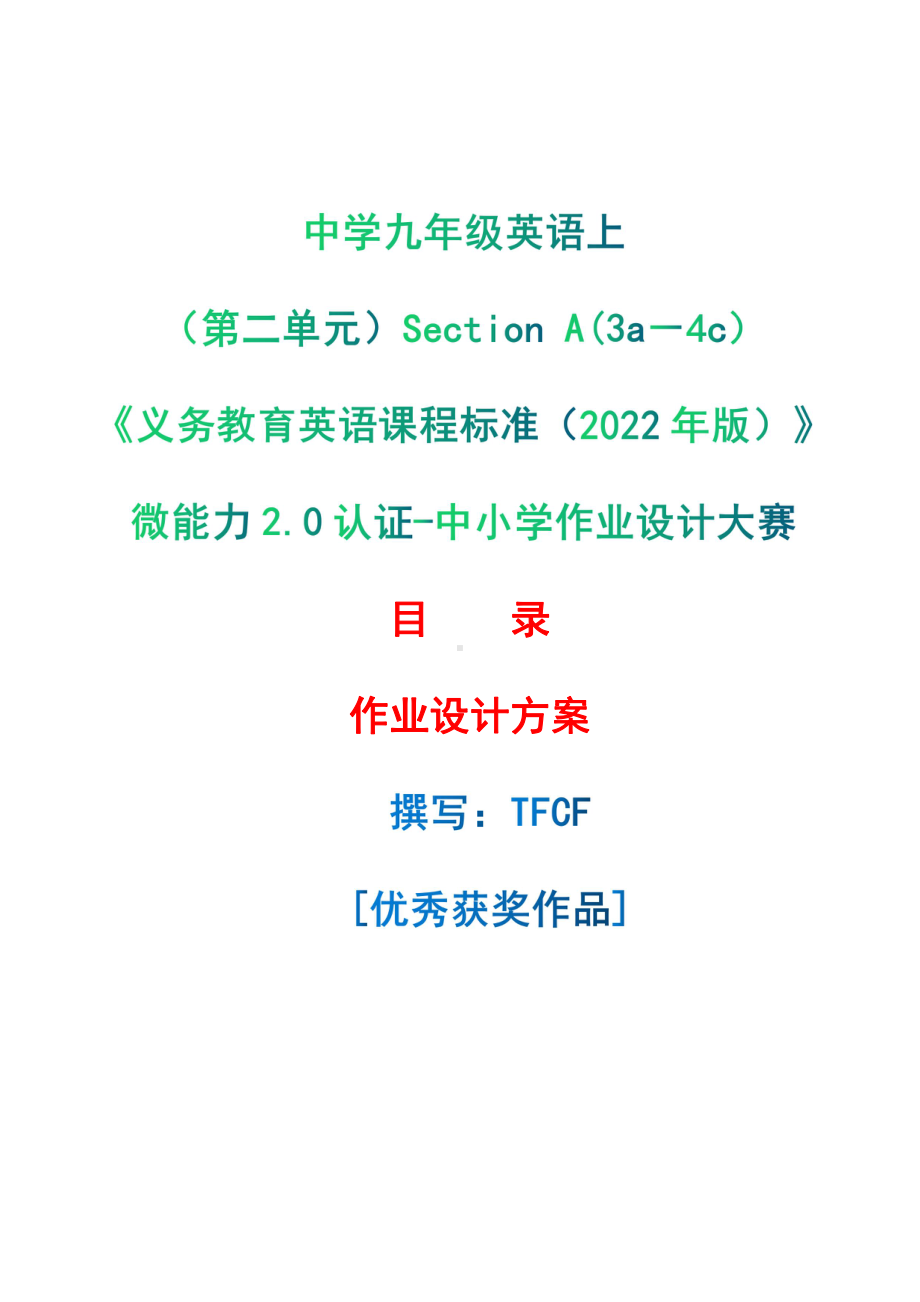 中学九年级英语上

（第二单元）Section A(3a—4c)

《义务教育英语课程标准（2022年版）》

微能力2.0认证-中小学作业设计大赛

目　录

作业设计方案

撰写：TFCF

[优秀获奖作品]